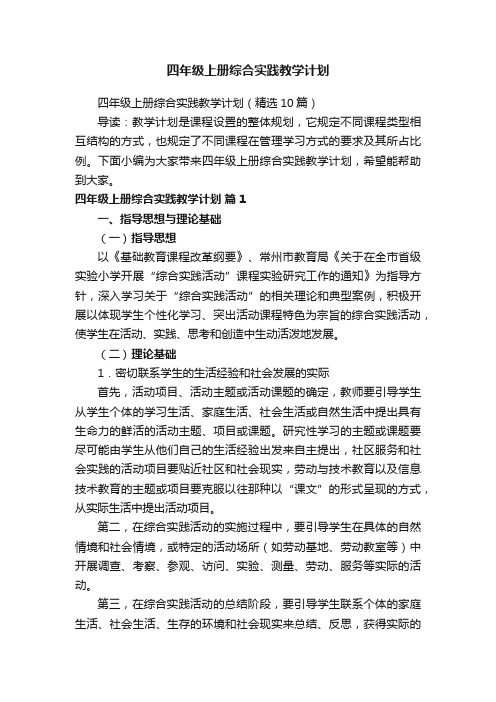 四年级上册综合实践教学计划

四年级上册综合实践教学计划（精选10篇）

导读：教学计划是课程设置的整体规划，它规定不同课程类型相互结构的方式，也规定了不同课程在管理学习方式的要求及其所占比例。下面小编为大家带来四年级上册综合实践教学计划，希望能帮助到大家。

四年级上册综合实践教学计划 篇1

一、指导思想与理论基础

（一）指导思想

以《基础教育课程改革纲要》、常州市教育局《关于在全市省级实验小学开展“综合实践活动”课程实验研究工作的通知》为指导方针，深入学习关于“综合实践活动”的相关理论和典型案例，积极开展以体现学生个性化学习、突出活动课程特色为宗旨的综合实践活动，使学生在活动、实践、思考和创造中生动活泼地发展。

（二）理论基础

1．密切联系学生的生活经验和社会发展的实际

首先，活动项目、活动主题或活动课题的确定，教师要引导学生从学生个体的学习生活、家庭生活、社会生活或自然生活中提出具有生命力的鲜活的活动主题、项目或课题。研究性学习的主题或课题要尽可能由学生从他们自己的生活经验出发来自主提出，社区服务和社会实践的活动项目要贴近社区和社会现实，劳动与技术教育以及信息技术教育的主题或项目要克服以往那种以“课文”的形式呈现的方式，从实际生活中提出活动项目。

第二，在综合实践活动的实施过程中，要引导学生在具体的自然情境和社会情境，或特定的活动场所（如劳动基地、劳动教室等）中开展调查、考察、参观、访问、实验、测量、劳动、服务等实际的活动。

第三，在综合实践活动的总结阶段，要引导学生联系个体的家庭生活、社会生活、生存的环境和社会现实来总结、反思，获得实际的